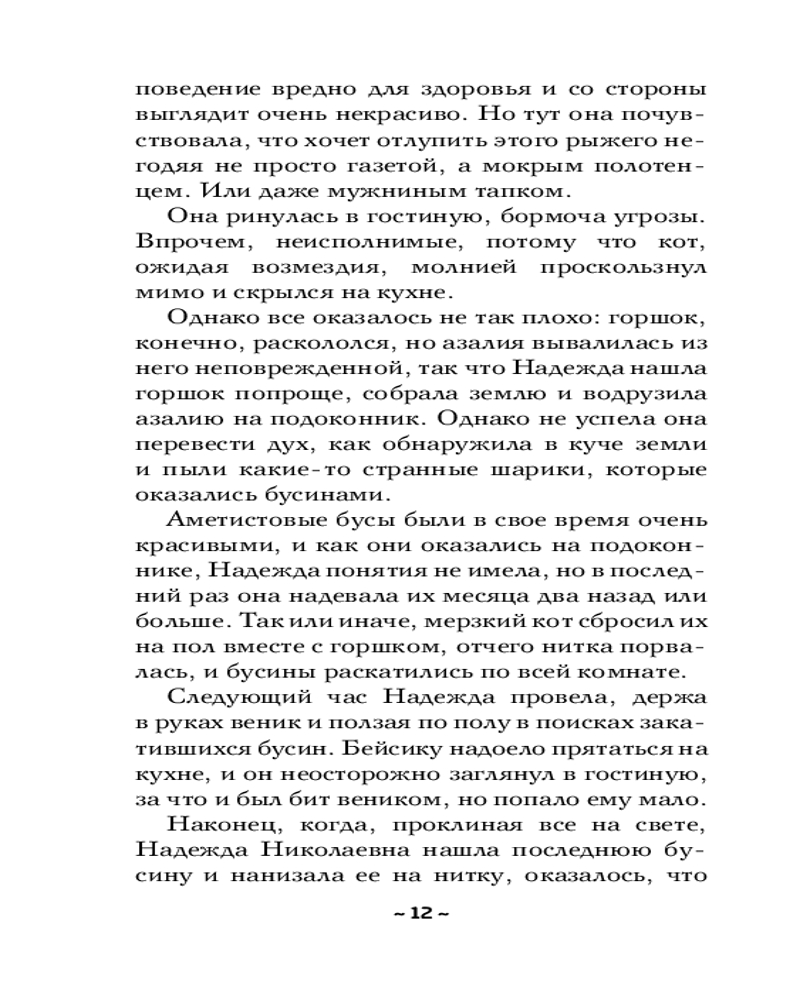 поведение вредно для здоровья и со стороны выглядит очень некрасиво. Но тут она почувствовала, что хочет отлупить этого рыжего негодяя не просто газетой, а мокрым полотенцем. Или даже мужниным тапком.

Она ринулась в гостиную, бормоча угрозы. Впрочем, неисполнимые, потому что кот, ожидая возмездия, молнией проскользнул мимо и скрылся на кухне.

Однако все оказалось не так плохо: горшок, конечно, раскололся, но азалия вывалилась из него неповрежденной, так что Надежда нашла горшок попроще, собрала землю и водрузила азалию на подоконник. Однако не успела она перевести дух, как обнаружила в куче земли и пыли какие-то странные шарики, которые оказались бусинами.

Аметистовые бусы были в свое время очень красивыми, и как они оказались на подоконнике, Надежда понятия не имела, но в последний раз она надевала их месяца два назад или больше. Так или иначе, мерзкий кот сбросил их на пол вместе с горшком, отчего нитка порвалась, и бусины раскатились по всей комнате.

Следующий час Надежда провела, держа в руках веник и ползая по полу в поисках закатившихся бусин. Бейсику надоело прятаться на кухне, и он неосторожно заглянул в гостиную, за что и был бит веником, но попало ему мало.

Наконец, когда, проклиная все на свете, Надежда Николаевна нашла последнюю бусину и нанизала ее на нитку, оказалось, что

~ 12 ~